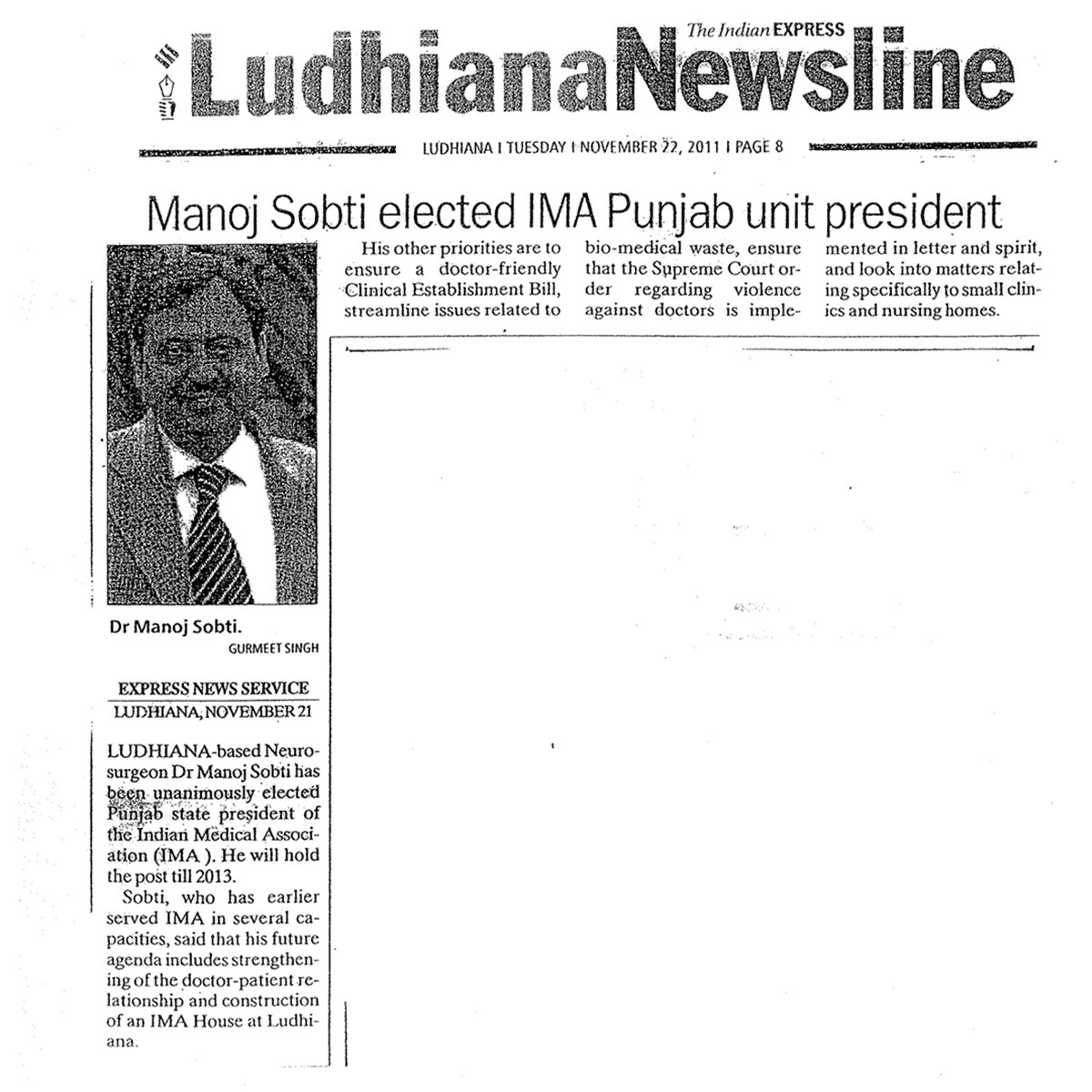 The Indian EXPRESS
LudhianaNewsline
LUDHIANA I TUESDAY I NOVEMBER 22, 2011 I PAGE 8

Manoj Sobti elected IMA Punjab unit president

Dr Manoj Sobti.
GURMEET SINGH

EXPRESS NEWS SERVICE
LUDHIANA, NOVEMBER 21

LUDHIANA-based Neurosurgeon Dr Manoj Sobti has been unanimously elected Punjab state president of the Indian Medical Association (IMA ). He will hold the post till 2013.

Sobti, who has earlier served IMA in several capacities, said that his future agenda includes strengthening of the doctor-patient relationship and construction of an IMA House at Ludhiana.

His other priorities are to ensure a doctor-friendly Clinical Establishment Bill, streamline issues related to bio-medical waste, ensure that the Supreme Court order regarding violence against doctors is implemented in letter and spirit, and look into matters relating specifically to small clinics and nursing homes.